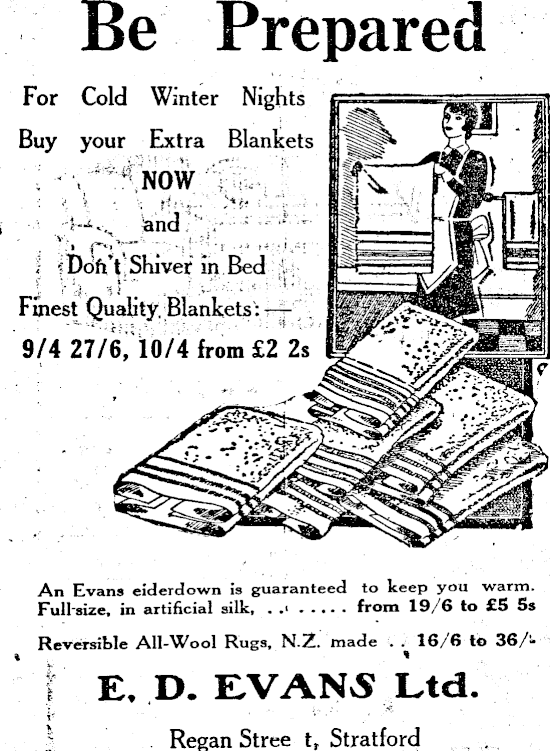 Be Prepared

For Cold Winter Nights
Buy your Extra Blankets
NOW
and
Don't Shiver in Bed

Finest Quality Blankets:—
9/4 27/6, 10/4 from £2 2s

An Evans eiderdown is guaranteed to keep you warm.
Full-size, in artificial silk, . . . . . . . from 19/6 to £5 5s

Reversible All-Wool Rugs, N.Z. made . . 16/6 to 36/-

E. D. EVANS Ltd.

Regan Stree t, Stratford